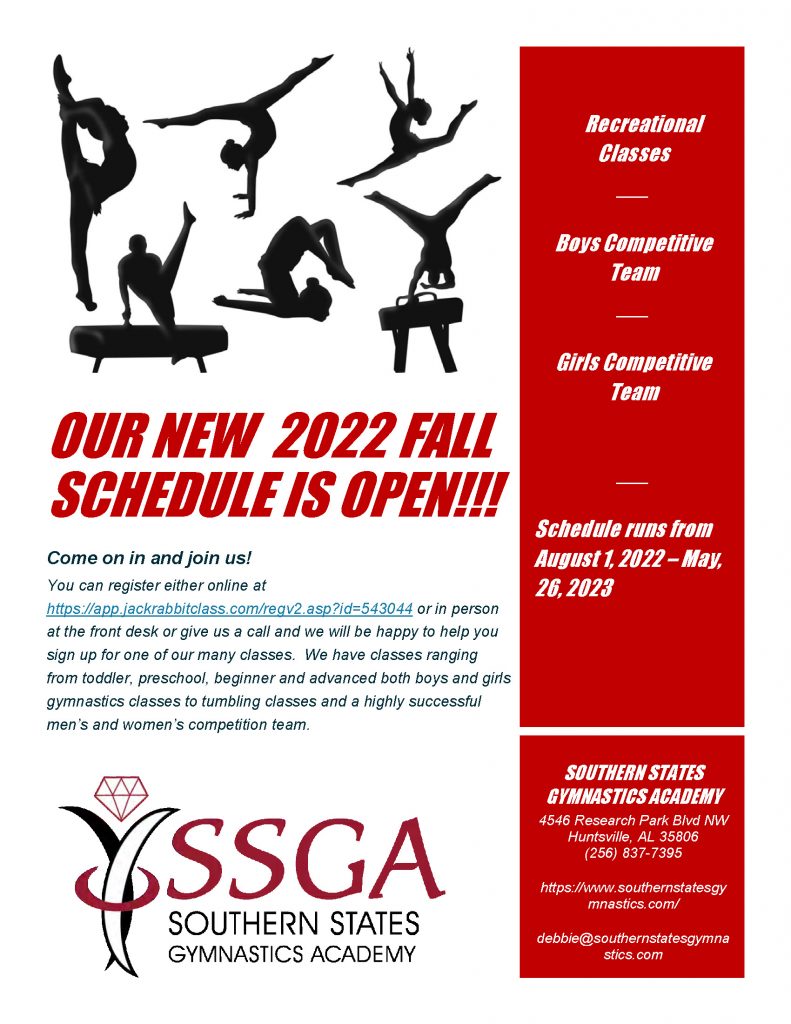 OUR NEW 2022 FALL SCHEDULE IS OPEN!!!

Come on in and join us!

You can register either online at https://app.jackrabbitclass.com/regv2.asp?id=543044 or in person at the front desk or give us a call and we will be happy to help you sign up for one of our many classes. We have classes ranging from toddler, preschool, beginner and advanced both boys and girls gymnastics classes to tumbling classes and a highly successful men's and women's competition team.

SSGA
SOUTHERN STATES
GYMNASTICS ACADEMY

Recreational Classes

Boys Competitive Team

Girls Competitive Team

Schedule runs from August 1, 2022 – May, 26, 2023

SOUTHERN STATES GYMNASTICS ACADEMY
4546 Research Park Blvd NW
Huntsville, AL 35806
(256) 837-7395

https://www.southernstatesgymnastics.com/

debbie@southernstatesgymnastics.com